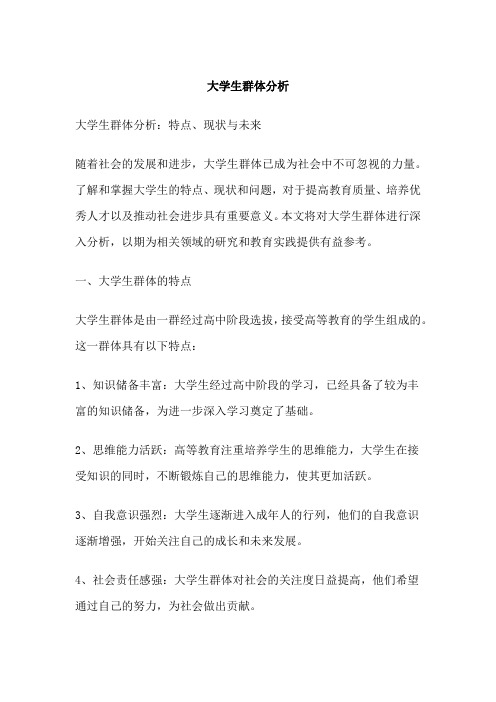 大学生群体分析

大学生群体分析：特点、现状与未来

随着社会的发展和进步，大学生群体已成为社会中不可忽视的力量。了解和掌握大学生的特点、现状和问题，对于提高教育质量、培养优秀人才以及推动社会进步具有重要意义。本文将对大学生群体进行深入分析，以期为相关领域的研究和教育实践提供有益参考。

一、大学生群体的特点

大学生群体是由一群经过高中阶段选拔，接受高等教育的学生组成的。这一群体具有以下特点：

1、知识储备丰富：大学生经过高中阶段的学习，已经具备了较为丰富的知识储备，为进一步深入学习奠定了基础。

2、思维能力活跃：高等教育注重培养学生的思维能力，大学生在接受知识的同时，不断锻炼自己的思维能力，使其更加活跃。

3、自我意识强烈：大学生逐渐进入成年人的行列，他们的自我意识逐渐增强，开始关注自己的成长和未来发展。

4、社会责任感强：大学生群体对社会的关注度日益提高，他们希望通过自己的努力，为社会做出贡献。